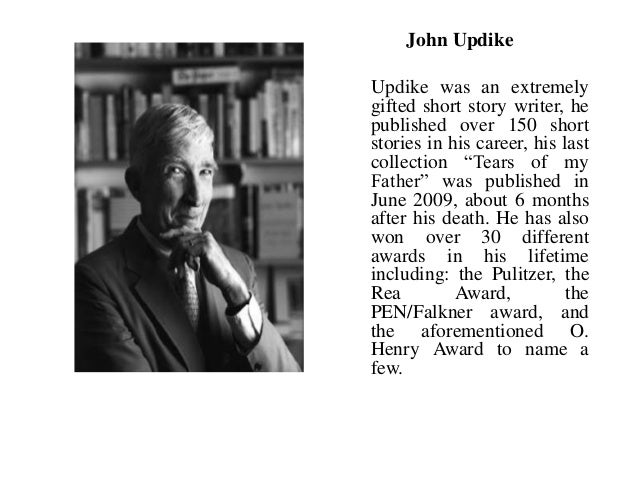 John Updike

Updike was an extremely gifted short story writer, he published over 150 short stories in his career, his last collection “Tears of my Father” was published in June 2009, about 6 months after his death. He has also won over 30 different awards in his lifetime including: the Pulitzer, the Rea Award, the PEN/Falkner award, and the aforementioned O. Henry Award to name a few.